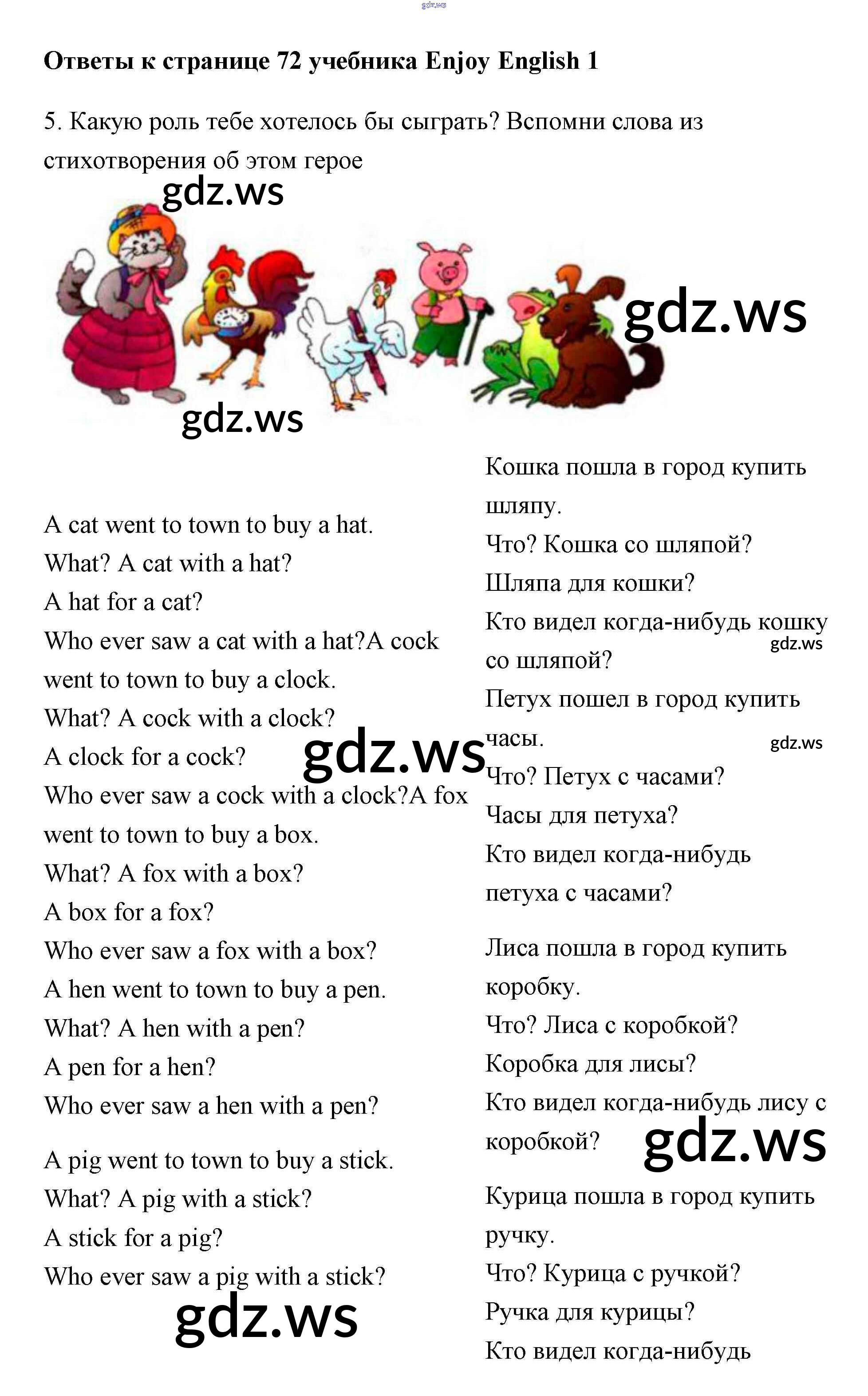 Ответы к странице 72 учебника Enjoy English 1

5. Какую роль тебе хотелось бы сыграть? Вспомни слова из стихотворения об этом герое

A cat went to town to buy a hat.
What? A cat with a hat?
A hat for a cat?
Who ever saw a cat with a hat?A cock went to town to buy a clock.
What? A cock with a clock?
A clock for a cock?
Who ever saw a cock with a clock?A fox went to town to buy a box.
What? A fox with a box?
A box for a fox?
Who ever saw a fox with a box?
A hen went to town to buy a pen.
What? A hen with a pen?
A pen for a hen?
Who ever saw a hen with a pen?

A pig went to town to buy a stick.
What? A pig with a stick?
A stick for a pig?
Who ever saw a pig with a stick?

Кошка пошла в город купить шляпу.
Что? Кошка со шляпой?
Шляпа для кошки?
Кто видел когда-нибудь кошку со шляпой?
Петух пошел в город купить часы.
Что? Петух с часами?
Часы для петуха?
Кто видел когда-нибудь петуха с часами?

Лиса пошла в город купить коробку.
Что? Лиса с коробкой?
Коробка для лисы?
Кто видел когда-нибудь лису с коробкой?
Курица пошла в город купить ручку.
Что? Курица с ручкой?
Ручка для курицы?
Кто видел когда-нибудь

gdz.ws